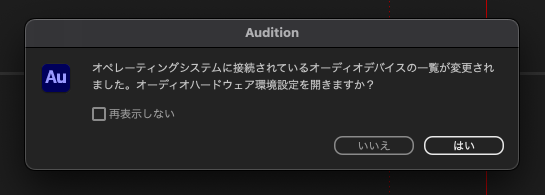 Audition

Au

オペレーティングシステムに接続されているオーディオデバイスの一覧が変更されました。オーディオハードウェア環境設定を開きますか？

再表示しない

いいえ

はい